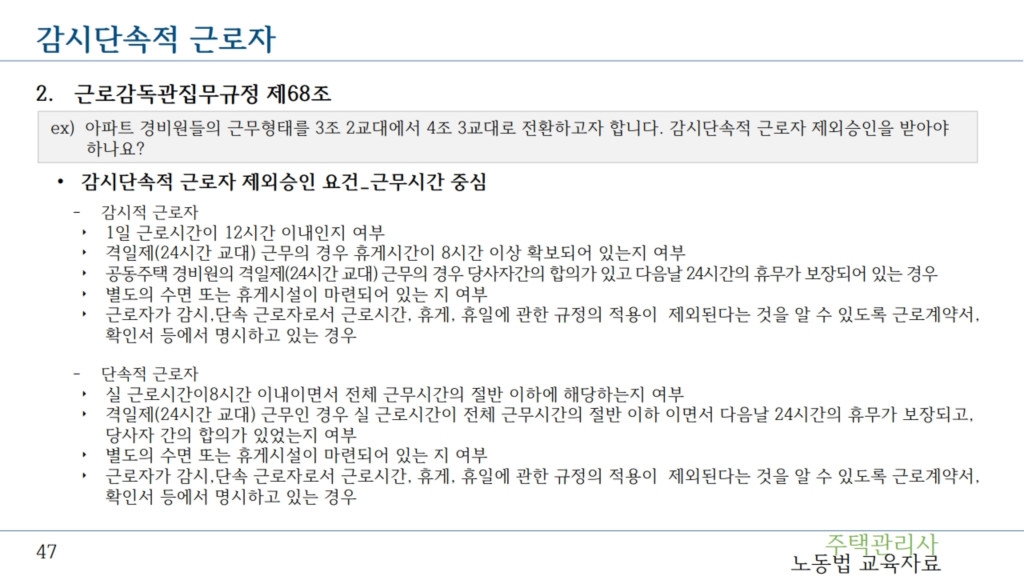 감시단속적 근로자

2. 근로감독관집무규정 제68조

ex) 아파트 경비원들의 근무형태를 3조 2교대에서 4조 3교대로 전환하고자 합니다. 감시단속적 근로자 제외승인을 받아야 하나요?

• 감시단속적 근로자 제외승인 요건_근무시간 중심

- 감시적 근로자
‣ 1일 근로시간이 12시간 이내인지 여부
‣ 격일제(24시간 교대) 근무의 경우 휴게시간이 8시간 이상 확보되어 있는지 여부
‣ 공동주택 경비원의 격일제(24시간 교대) 근무의 경우 당사자간의 합의가 있고 다음날 24시간의 휴무가 보장되어 있는 경우
‣ 별도의 수면 또는 휴게시설이 마련되어 있는 지 여부
‣ 근로자가 감시,단속 근로자로서 근로시간, 휴게, 휴일에 관한 규정의 적용이 제외된다는 것을 알 수 있도록 근로계약서, 확인서 등에서 명시하고 있는 경우

- 단속적 근로자
‣ 실 근로시간이8시간 이내이면서 전체 근무시간의 절반 이하에 해당하는지 여부
‣ 격일제(24시간 교대) 근무인 경우 실 근로시간이 전체 근무시간의 절반 이하 이면서 다음날 24시간의 휴무가 보장되고, 당사자 간의 합의가 있었는지 여부
‣ 별도의 수면 또는 휴게시설이 마련되어 있는 지 여부
‣ 근로자가 감시,단속 근로자로서 근로시간, 휴게, 휴일에 관한 규정의 적용이 제외된다는 것을 알 수 있도록 근로계약서, 확인서 등에서 명시하고 있는 경우

47

주택관리사
노동법 교육자료